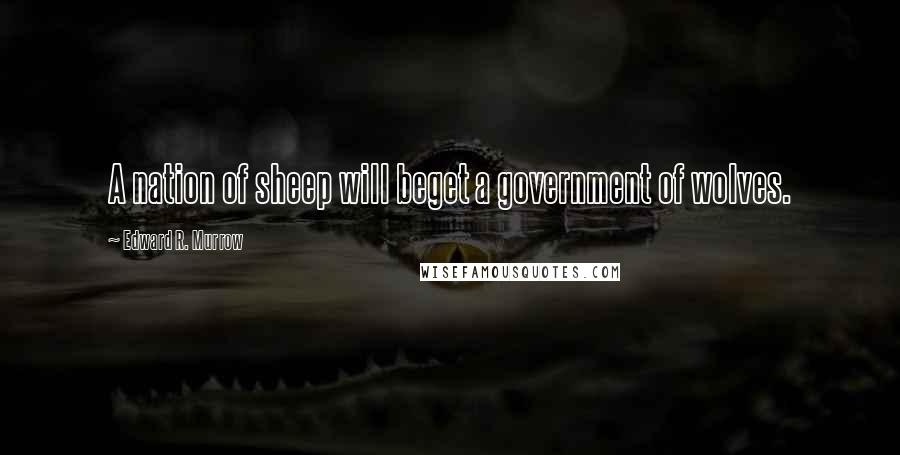 A nation of sheep will beget a government of wolves.

~ Edward R. Murrow

WISEFAMOUSQUOTES.COM